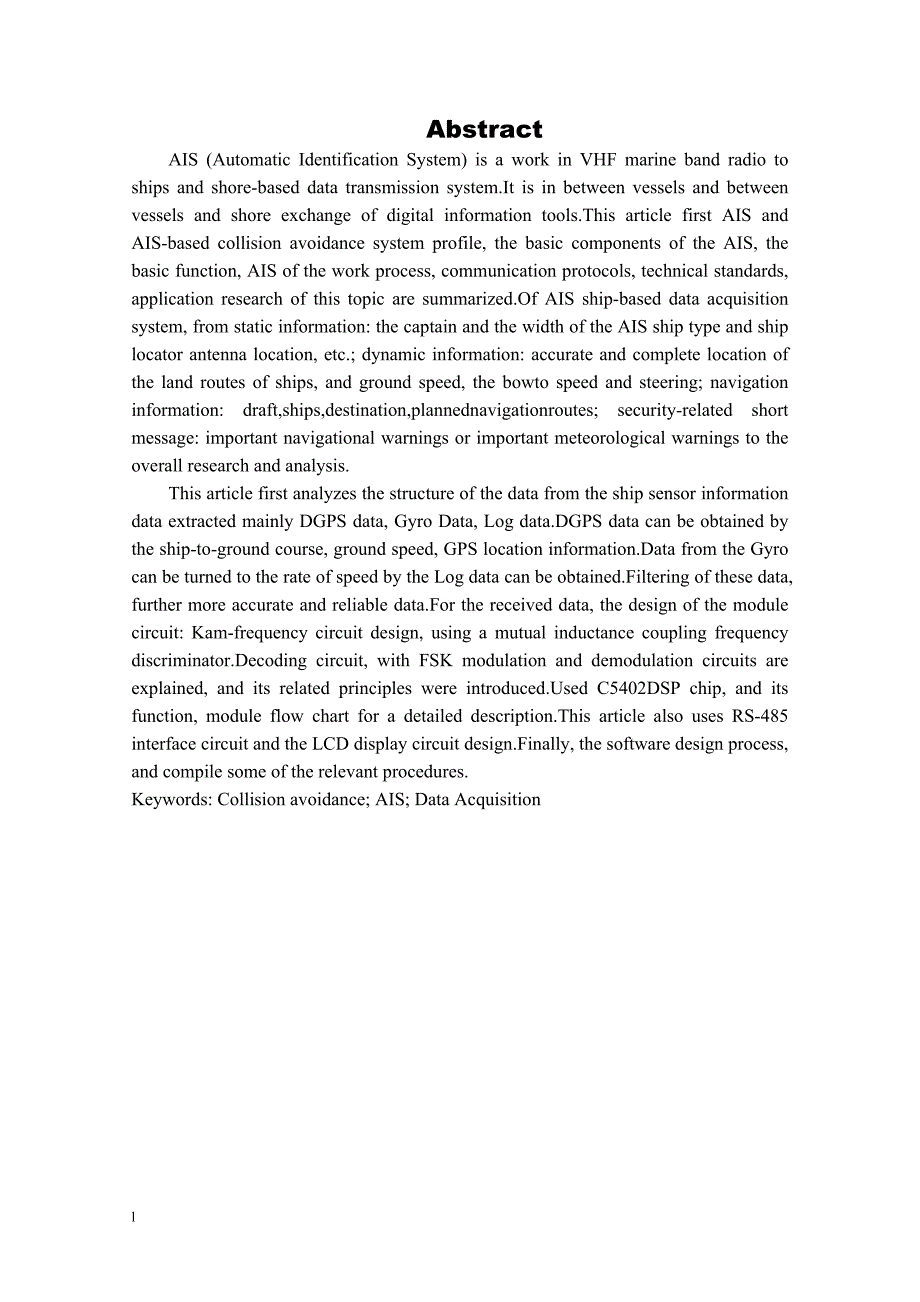 Abstract

AIS (Automatic Identification System) is a work in VHF marine band radio to ships and shore-based data transmission system.It is in between vessels and between vessels and shore exchange of digital information tools.This article first AIS and AIS-based collision avoidance system profile, the basic components of the AIS, the basic function, AIS of the work process, communication protocols, technical standards, application research of this topic are summarized.Of AIS ship-based data acquisition system, from static information: the captain and the width of the AIS ship type and ship locator antenna location, etc.; dynamic information: accurate and complete location of the land routes of ships, and ground speed, the bowto speed and steering; navigation information: draft,ships,destination,plannednavigationroutes; security-related short message: important navigational warnings or important meteorological warnings to the overall research and analysis.

This article first analyzes the structure of the data from the ship sensor information data extracted mainly DGPS data, Gyro Data, Log data.DGPS data can be obtained by the ship-to-ground course, ground speed, GPS location information.Data from the Gyro can be turned to the rate of speed by the Log data can be obtained.Filtering of these data, further more accurate and reliable data.For the received data, the design of the module circuit: Kam-frequency circuit design, using a mutual inductance coupling frequency discriminator.Decoding circuit, with FSK modulation and demodulation circuits are explained, and its related principles were introduced.Used C5402DSP chip, and its function, module flow chart for a detailed description.This article also uses RS-485 interface circuit and the LCD display circuit design.Finally, the software design process, and compile some of the relevant procedures.
Keywords: Collision avoidance; AIS; Data Acquisition

I